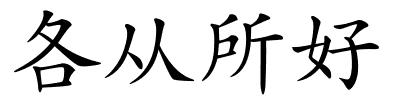 各从所好